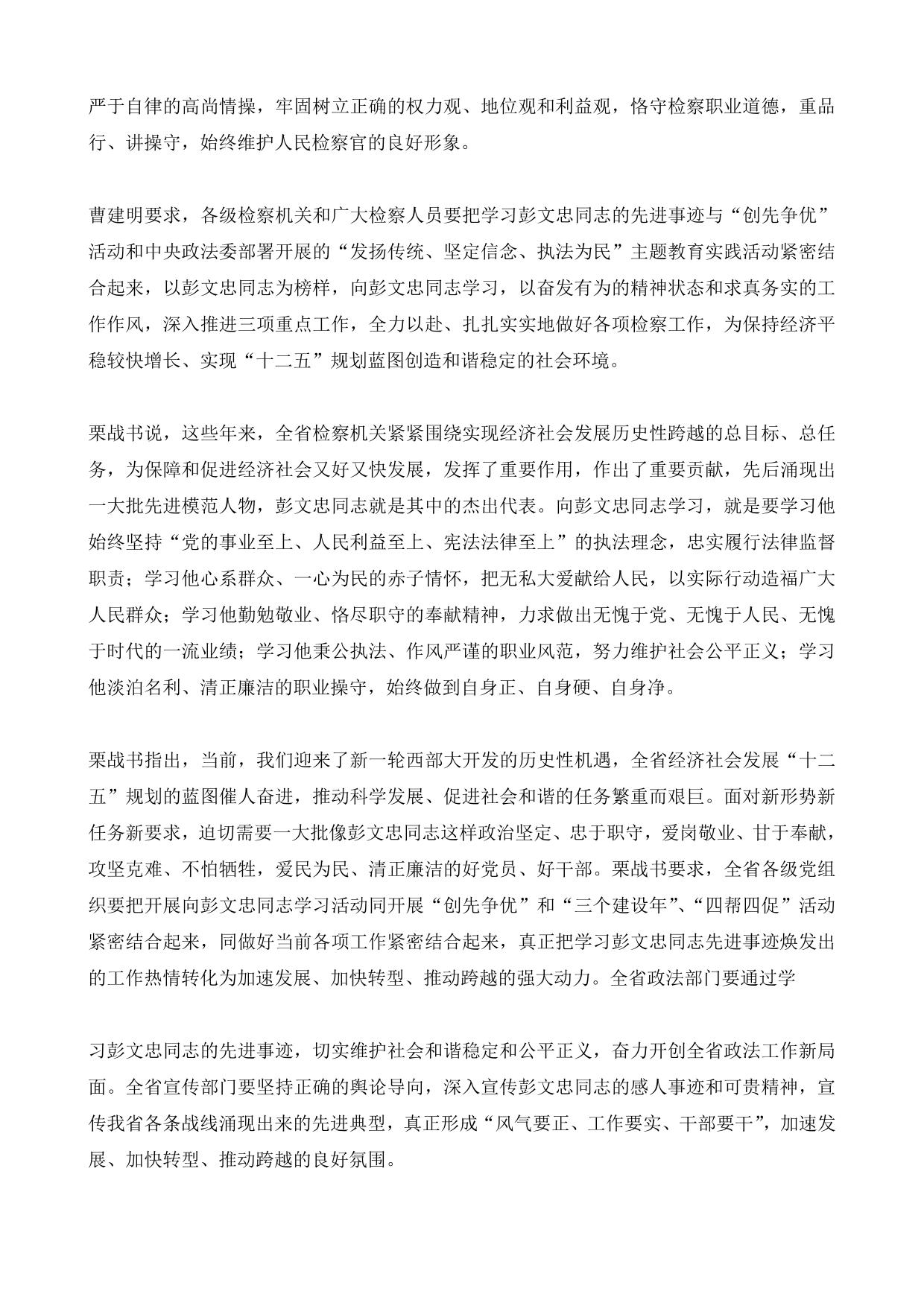 严于自律的高尚情操，牢固树立正确的权力观、地位观和利益观，恪守检察职业道德，重品行、讲操守，始终维护人民检察官的良好形象。

曹建明要求，各级检察机关和广大检察人员要把学习彭文忠同志的先进事迹与“创先争优”活动和中央政法委部署开展的“发扬传统、坚定信念、执法为民”主题教育实践活动紧密结合起来，以彭文忠同志为榜样，向彭文忠同志学习，以奋发有为的精神状态和求真务实的工作作风，深入推进三项重点工作，全力以赴、扎扎实实地做好各项检察工作，为保持经济平稳较快增长、实现“十二五”规划蓝图创造和谐稳定的社会环境。

栗战书说，这些年来，全省检察机关紧紧围绕实现经济社会发展历史性跨越的总目标、总任务，为保障和促进经济社会又好又快发展，发挥了重要作用，作出了重要贡献，先后涌现出一大批先进模范人物，彭文忠同志就是其中的杰出代表。向彭文忠同志学习，就是要学习他始终坚持“党的事业至上、人民利益至上、宪法法律至上”的执法理念，忠实履行法律监督职责；学习他心系群众、一心为民的赤子情怀，把无私大爱献给人民，以实际行动造福广大人民群众；学习他勤勉敬业、恪尽职守的奉献精神，力求做出无愧于党、无愧于人民、无愧于时代的一流业绩；学习他秉公执法、作风严谨的职业风范，努力维护社会公平正义；学习他淡泊名利、清正廉洁的职业操守，始终做到自身正、自身硬、自身净。

栗战书指出，当前，我们迎来了新一轮西部大开发的历史性机遇，全省经济社会发展“十二五”规划的蓝图催人奋进，推动科学发展、促进社会和谐的任务繁重而艰巨。面对新形势新任务新要求，迫切需要一大批像彭文忠同志这样政治坚定、忠于职守，爱岗敬业、甘于奉献，攻坚克难、不怕牺牲，爱民为民、清正廉洁的好党员、好干部。栗战书要求，全省各级党组织要把开展向彭文忠同志学习活动同开展“创先争优”和“三个建设年”、“四帮四促”活动紧密结合起来，同做好当前各项工作紧密结合起来，真正把学习彭文忠同志先进事迹焕发出的工作热情转化为加速发展、加快转型、推动跨越的强大动力。全省政法部门要通过学

习彭文忠同志的先进事迹，切实维护社会和谐稳定和公平正义，奋力开创全省政法工作新局面。全省宣传部门要坚持正确的舆论导向，深入宣传彭文忠同志的感人事迹和可贵精神，宣传我省各条战线涌现出来的先进典型，真正形成“风气要正、工作要实、干部要干”，加速发展、加快转型、推动跨越的良好氛围。